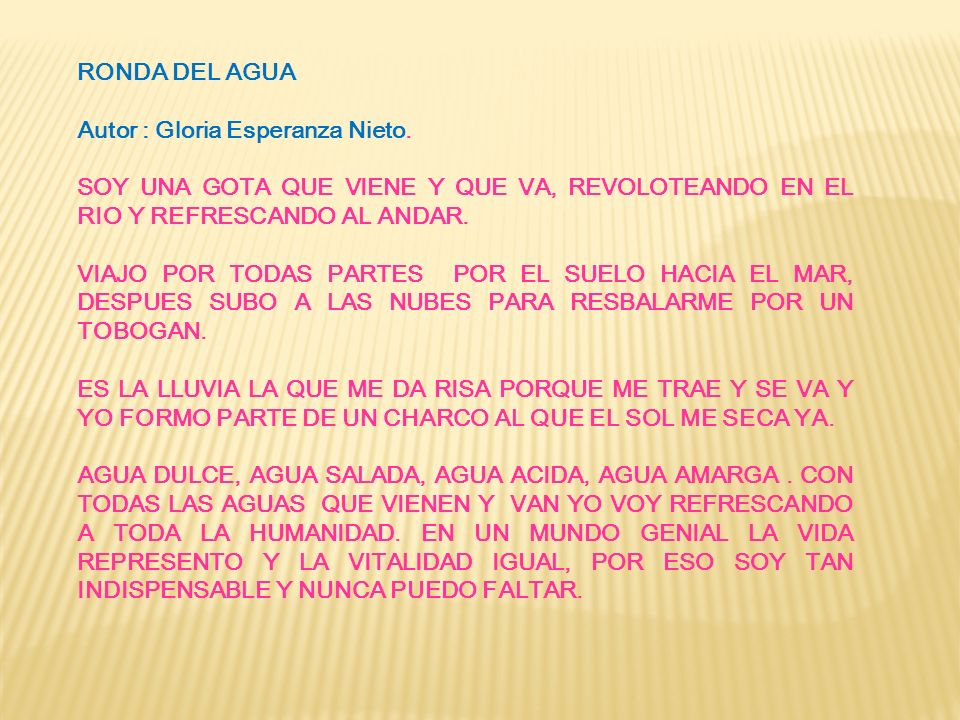 RONDA DEL AGUA

Autor : Gloria Esperanza Nieto.

SOY UNA GOTA QUE VIENE Y QUE VA, REVOLOTEANDO EN EL RIO Y REFRESCANDO AL ANDAR.

VIAJO POR TODAS PARTES POR EL SUELO HACIA EL MAR, DESPUES SUBO A LAS NUBES PARA RESBALARME POR UN TOBOGAN.

ES LA LLUVIA LA QUE ME DA RISA PORQUE ME TRAE Y SE VA Y YO FORMO PARTE DE UN CHARCO AL QUE EL SOL ME SECA YA.

AGUA DULCE, AGUA SALADA, AGUA ACIDA, AGUA AMARGA . CON TODAS LAS AGUAS QUE VIENEN Y VAN YO VOY REFRESCANDO A TODA LA HUMANIDAD. EN UN MUNDO GENIAL LA VIDA REPRESENTO Y LA VITALIDAD IGUAL, POR ESO SOY TAN INDISPENSABLE Y NUNCA PUEDO FALTAR.